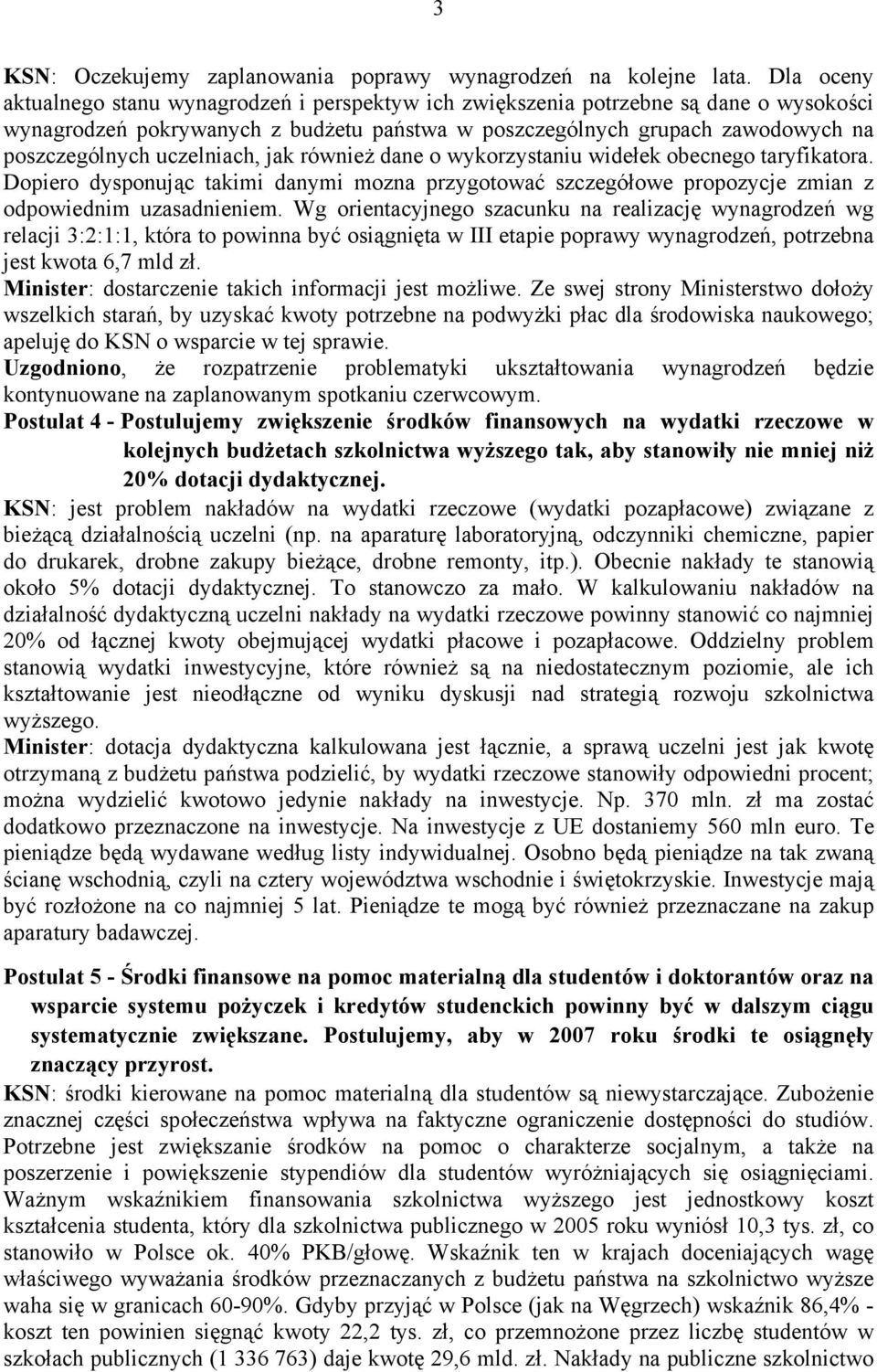 3

KSN: Oczekujemy zaplanowania poprawy wynagrodzeń na kolejne lata. Dla oceny aktualnego stanu wynagrodzeń i perspektyw ich zwiększenia potrzebne są dane o wysokości wynagrodzeń pokrywanych z budżetu państwa w poszczególnych grupach zawodowych na poszczególnych uczelniach, jak również dane o wykorzystaniu widełek obecnego taryfikatora. Dopiero dysponując takimi danymi mozna przygotować szczegółowe propozycje zmian z odpowiednim uzasadnieniem. Wg orientacyjnego szacunku na realizację wynagrodzeń wg relacji 3:2:1:1, która to powinna być osiągnięta w III etapie poprawy wynagrodzeń, potrzebna jest kwota 6,7 mld zł.
Minister: dostarczenie takich informacji jest możliwe. Ze swej strony Ministerstwo dołoży wszelkich starań, by uzyskać kwoty potrzebne na podwyżki płac dla środowiska naukowego; apeluję do KSN o wsparcie w tej sprawie.
Uzgodniono, że rozpatrzenie problematyki ukształtowania wynagrodzeń będzie kontynuowane na zaplanowanym spotkaniu czerwcowym.
Postulat 4 - Postulujemy zwiększenie środków finansowych na wydatki rzeczowe w kolejnych budżetach szkolnictwa wyższego tak, aby stanowiły nie mniej niż 20% dotacji dydaktycznej.
KSN: jest problem nakładów na wydatki rzeczowe (wydatki pozapłacowe) związane z bieżącą działalnością uczelni (np. na aparaturę laboratoryjną, odczynniki chemiczne, papier do drukarek, drobne zakupy bieżące, drobne remonty, itp.). Obecnie nakłady te stanowią około 5% dotacji dydaktycznej. To stanowczo za mało. W kalkulowaniu nakładów na działalność dydaktyczną uczelni nakłady na wydatki rzeczowe powinny stanowić co najmniej 20% od łącznej kwoty obejmującej wydatki płacowe i pozapłacowe. Oddzielny problem stanowią wydatki inwestycyjne, które również są na niedostatecznym poziomie, ale ich kształtowanie jest nieodłączne od wyniku dyskusji nad strategią rozwoju szkolnictwa wyższego.
Minister: dotacja dydaktyczna kalkulowana jest łącznie, a sprawą uczelni jest jak kwotę otrzymaną z budżetu państwa podzielić, by wydatki rzeczowe stanowiły odpowiedni procent; można wydzielić kwotowo jedynie nakłady na inwestycje. Np. 370 mln. zł ma zostać dodatkowo przeznaczone na inwestycje. Na inwestycje z UE dostaniemy 560 mln euro. Te pieniądze będą wydawane według listy indywidualnej. Osobno będą pieniądze na tak zwaną ścianę wschodnią, czyli na cztery województwa wschodnie i świętokrzyskie. Inwestycje mają być rozłożone na co najmniej 5 lat. Pieniądze te mogą być również przeznaczane na zakup aparatury badawczej.

Postulat 5 - Środki finansowe na pomoc materialną dla studentów i doktorantów oraz na wsparcie systemu pożyczek i kredytów studenckich powinny być w dalszym ciągu systematycznie zwiększane. Postulujemy, aby w 2007 roku środki te osiągnęły znaczący przyrost.
KSN: środki kierowane na pomoc materialną dla studentów są niewystarczające. Zubożenie znacznej części społeczeństwa wpływa na faktyczne ograniczenie dostępności do studiów. Potrzebne jest zwiększanie środków na pomoc o charakterze socjalnym, a także na poszerzenie i powiększenie stypendiów dla studentów wyróżniających się osiągnięciami. Ważnym wskaźnikiem finansowania szkolnictwa wyższego jest jednostkowy koszt kształcenia studenta, który dla szkolnictwa publicznego w 2005 roku wyniósł 10,3 tys. zł, co stanowiło w Polsce ok. 40% PKB/głowę. Wskaźnik ten w krajach doceniających wagę właściwego wyważania środków przeznaczanych z budżetu państwa na szkolnictwo wyższe waha się w granicach 60-90%. Gdyby przyjąć w Polsce (jak na Węgrzech) wskaźnik 86,4% - koszt ten powinien sięgnąć kwoty 22,2 tys. zł, co przemnożone przez liczbę studentów w szkołach publicznych (1 336 763) daje kwotę 29,6 mld. zł. Nakłady na publiczne szkolnictwo